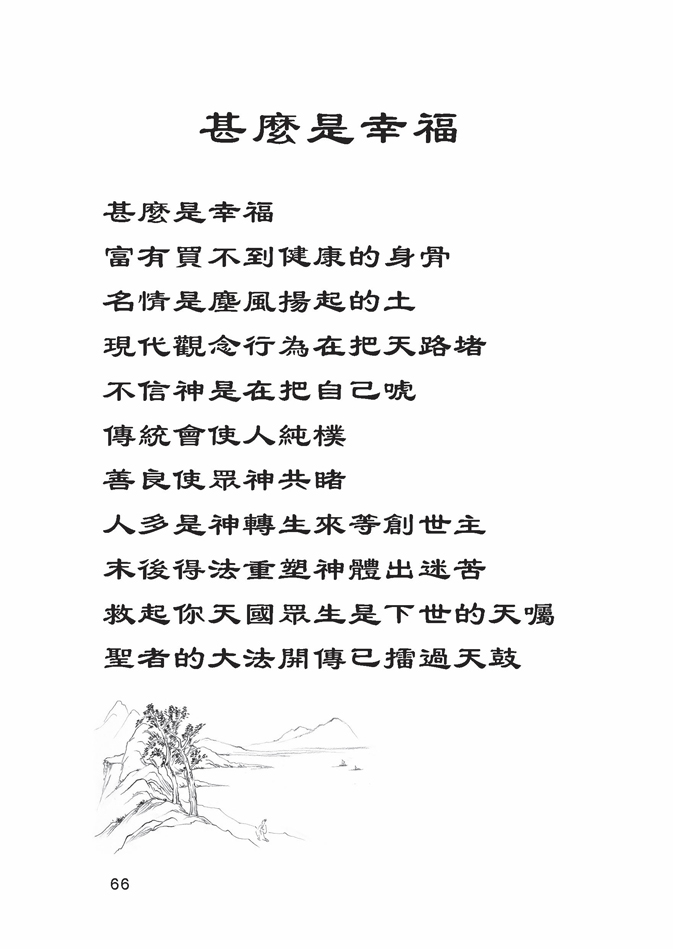 甚麼是幸福

甚麼是幸福
富有買不到健康的身骨
名情是塵風揚起的土
現代觀念行為在把天路堵
不信神是在把自己唬
傳統會使人純樸
善良使眾神共睹
人多是神轉生來等創世主
末後得法重塑神體出迷苦
救起你天國眾生是下世的天囑
聖者的大法開傳已擂過天鼓

66